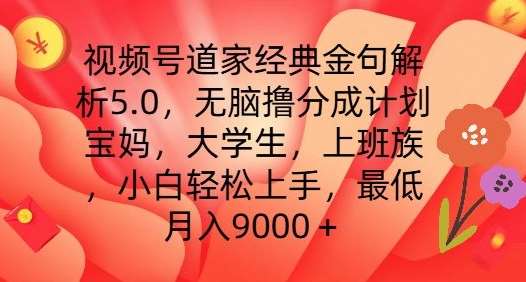 视频号道家经典金句解析5.0，无脑撸分成计划宝妈，大学生，上班族，小白轻松上手，最低月入9000＋